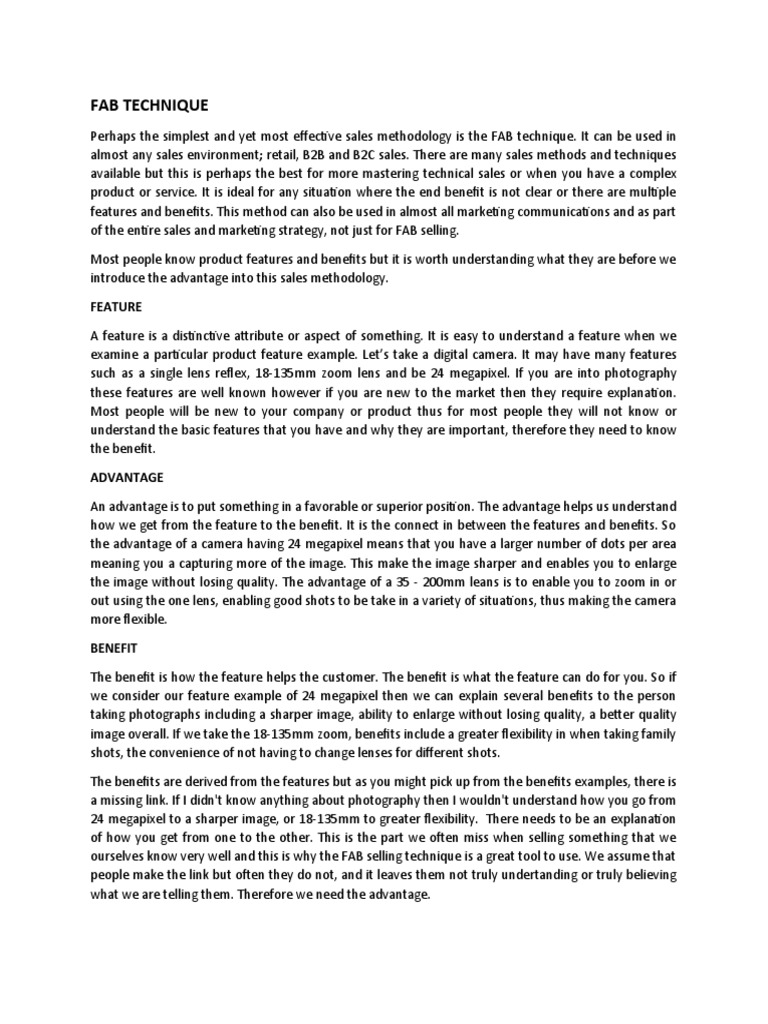 FAB TECHNIQUE

Perhaps the simplest and yet most effective sales methodology is the FAB technique. It can be used in almost any sales environment; retail, B2B and B2C sales. There are many sales methods and techniques available but this is perhaps the best for more mastering technical sales or when you have a complex product or service. It is ideal for any situation where the end benefit is not clear or there are multiple features and benefits. This method can also be used in almost all marketing communications and as part of the entire sales and marketing strategy, not just for FAB selling.

Most people know product features and benefits but it is worth understanding what they are before we introduce the advantage into this sales methodology.

FEATURE

A feature is a distinctive attribute or aspect of something. It is easy to understand a feature when we examine a particular product feature example. Let's take a digital camera. It may have many features such as a single lens reflex, 18-135mm zoom lens and be 24 megapixel. If you are into photography these features are well known however if you are new to the market then they require explanation. Most people will be new to your company or product thus for most people they will not know or understand the basic features that you have and why they are important, therefore they need to know the benefit.

ADVANTAGE

An advantage is to put something in a favorable or superior position. The advantage helps us understand how we get from the feature to the benefit. It is the connect in between the features and benefits. So the advantage of a camera having 24 megapixel means that you have a larger number of dots per area meaning you a capturing more of the image. This make the image sharper and enables you to enlarge the image without losing quality. The advantage of a 35 - 200mm leans is to enable you to zoom in or out using the one lens, enabling good shots to be take in a variety of situations, thus making the camera more flexible.

BENEFIT

The benefit is how the feature helps the customer. The benefit is what the feature can do for you. So if we consider our feature example of 24 megapixel then we can explain several benefits to the person taking photographs including a sharper image, ability to enlarge without losing quality, a better quality image overall. If we take the 18-135mm zoom, benefits include a greater flexibility in when taking family shots, the convenience of not having to change lenses for different shots.

The benefits are derived from the features but as you might pick up from the benefits examples, there is a missing link. If I didn't know anything about photography then I wouldn't understand how you go from 24 megapixel to a sharper image, or 18-135mm to greater flexibility. There needs to be an explanation of how you get from one to the other. This is the part we often miss when selling something that we ourselves know very well and this is why the FAB selling technique is a great tool to use. We assume that people make the link but often they do not, and it leaves them not truly undertanding or truly believing what we are telling them. Therefore we need the advantage.